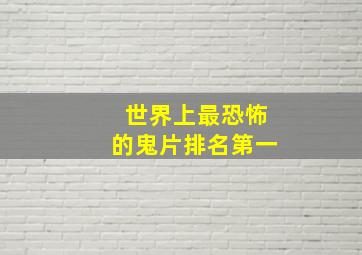 世界上最恐怖
的鬼片排名第一